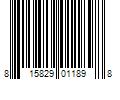 8 15829 01189 8